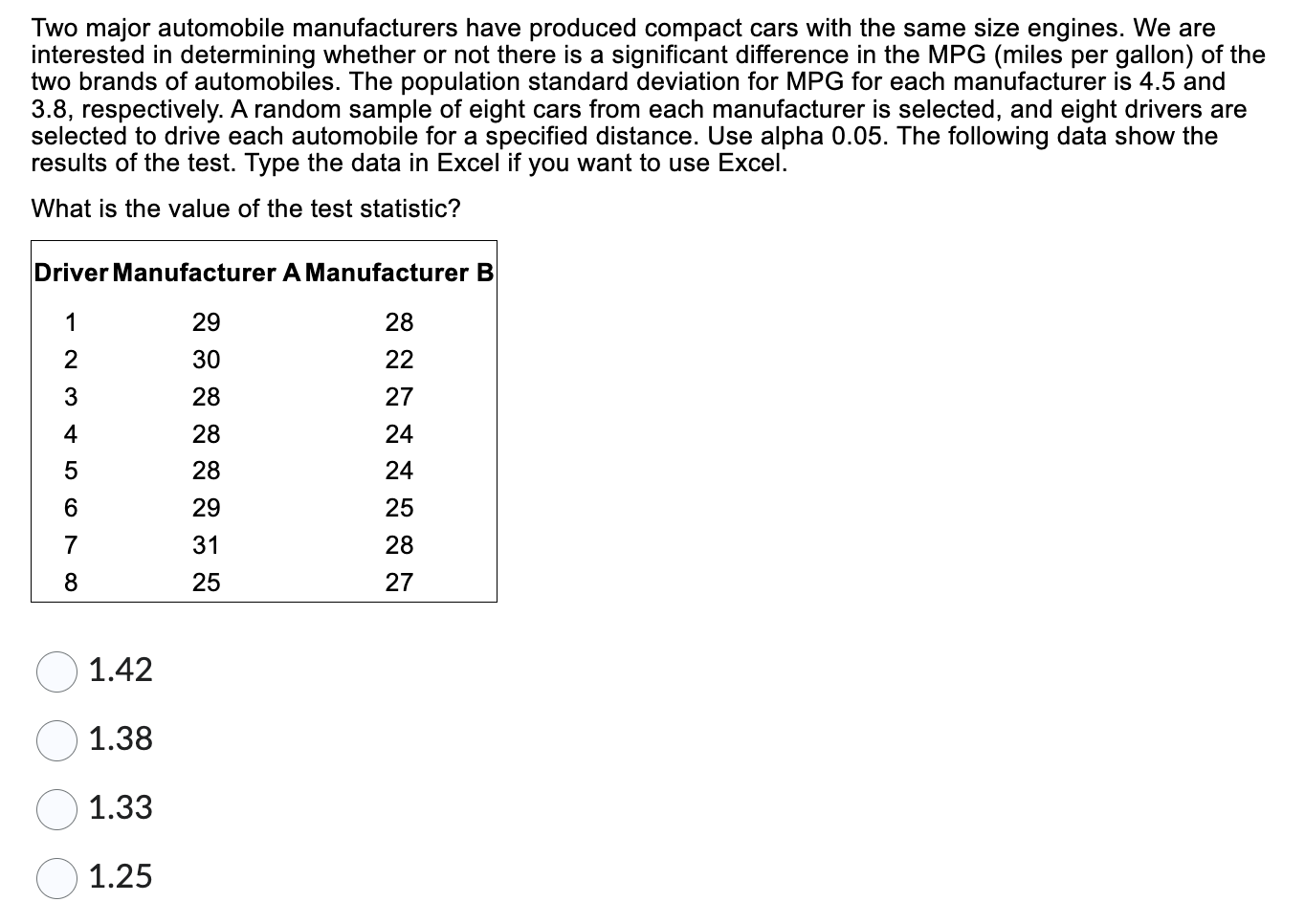 Two major automobile manufacturers have produced compact cars with the same size engines. We are interested in determining whether or not there is a significant difference in the MPG (miles per gallon) of the two brands of automobiles. The population standard deviation for MPG for each manufacturer is 4.5 and 3.8, respectively. A random sample of eight cars from each manufacturer is selected, and eight drivers are selected to drive each automobile for a specified distance. Use alpha 0.05. The following data show the results of the test. Type the data in Excel if you want to use Excel.

What is the value of the test statistic?

| Driver | Manufacturer A | Manufacturer B |
|---|---|---|
| 1 | 29 | 28 |
| 2 | 30 | 22 |
| 3 | 28 | 27 |
| 4 | 28 | 24 |
| 5 | 28 | 24 |
| 6 | 29 | 25 |
| 7 | 31 | 28 |
| 8 | 25 | 27 |

1.42

1.38

1.33

1.25